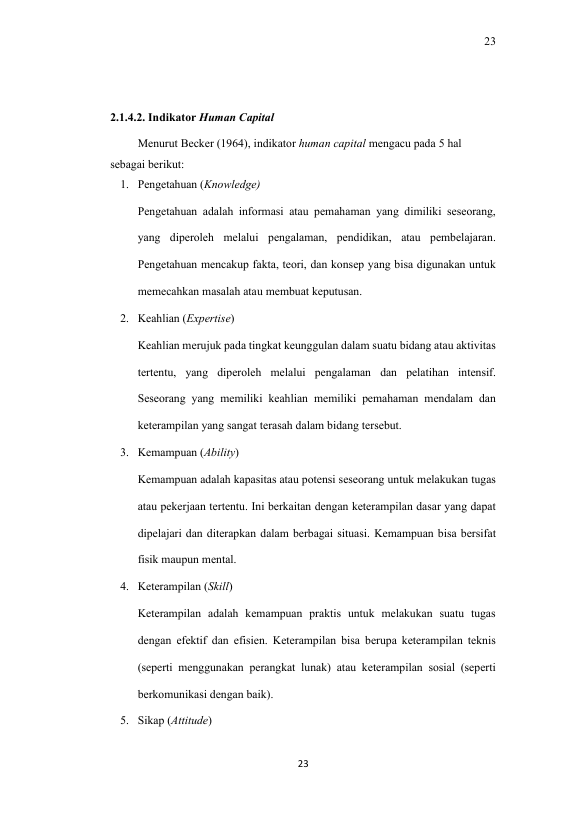 23

2.1.4.2. Indikator Human Capital

Menurut Becker (1964), indikator human capital mengacu pada 5 hal sebagai berikut:

1. Pengetahuan (Knowledge)

Pengetahuan adalah informasi atau pemahaman yang dimiliki seseorang, yang diperoleh melalui pengalaman, pendidikan, atau pembelajaran. Pengetahuan mencakup fakta, teori, dan konsep yang bisa digunakan untuk memecahkan masalah atau membuat keputusan.

2. Keahlian (Expertise)

Keahlian merujuk pada tingkat keunggulan dalam suatu bidang atau aktivitas tertentu, yang diperoleh melalui pengalaman dan pelatihan intensif. Seseorang yang memiliki keahlian memiliki pemahaman mendalam dan keterampilan yang sangat terasah dalam bidang tersebut.

3. Kemampuan (Ability)

Kemampuan adalah kapasitas atau potensi seseorang untuk melakukan tugas atau pekerjaan tertentu. Ini berkaitan dengan keterampilan dasar yang dapat dipelajari dan diterapkan dalam berbagai situasi. Kemampuan bisa bersifat fisik maupun mental.

4. Keterampilan (Skill)

Keterampilan adalah kemampuan praktis untuk melakukan suatu tugas dengan efektif dan efisien. Keterampilan bisa berupa keterampilan teknis (seperti menggunakan perangkat lunak) atau keterampilan sosial (seperti berkomunikasi dengan baik).

5. Sikap (Attitude)

23